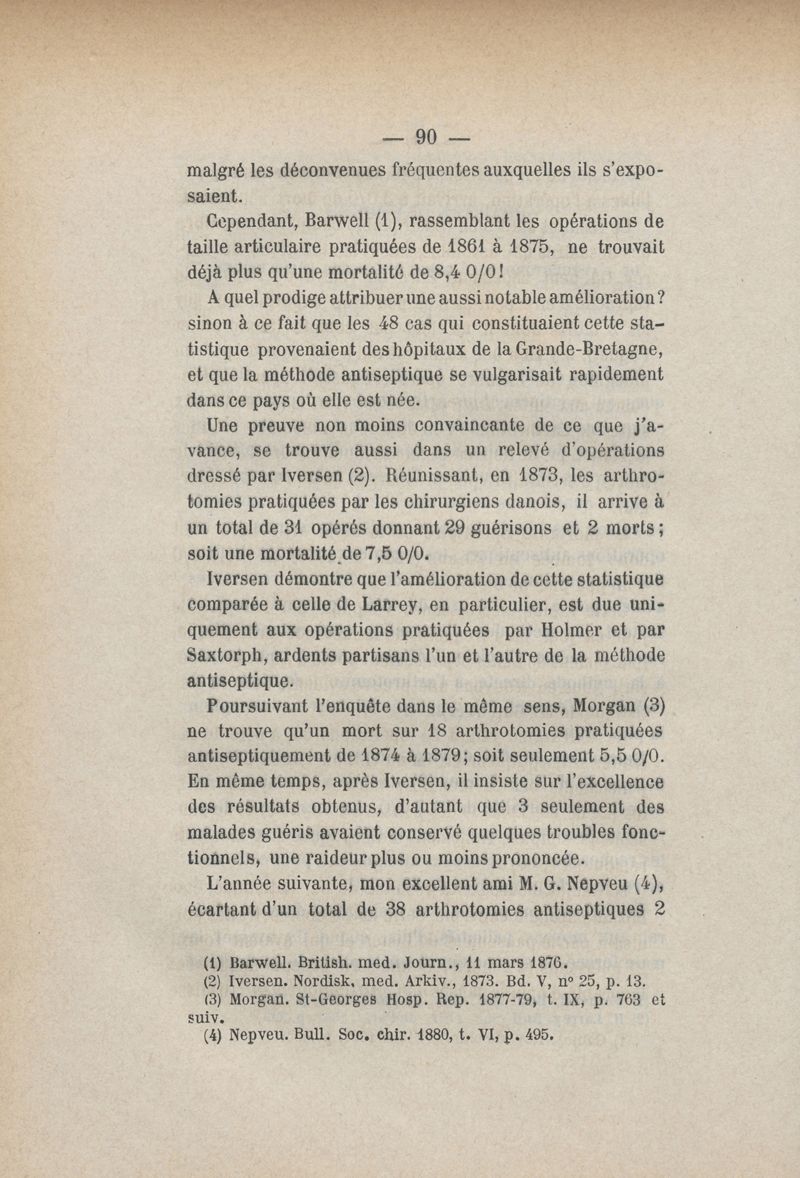 — 90 —

malgré les déconvenues fréquentes auxquelles ils s'exposaient.

Cependant, Barwell (1), rassemblant les opérations de taille articulaire pratiquées de 1861 à 1875, ne trouvait déjà plus qu'une mortalité de 8,4 0/0!

A quel prodige attribuer une aussi notable amélioration? sinon à ce fait que les 48 cas qui constituaient cette statistique provenaient des hôpitaux de la Grande-Bretagne, et que la méthode antiseptique se vulgarisait rapidement dans ce pays où elle est née.

Une preuve non moins convaincante de ce que j'avance, se trouve aussi dans un relevé d'opérations dressé par Iversen (2). Réunissant, en 1873, les arthrotomies pratiquées par les chirurgiens danois, il arrive à un total de 31 opérés donnant 29 guérisons et 2 morts; soit une mortalité de 7,5 0/0.

Iversen démontre que l'amélioration de cette statistique comparée à celle de Larrey, en particulier, est due uniquement aux opérations pratiquées par Holmer et par Saxtorph, ardents partisans l'un et l'autre de la méthode antiseptique.

Poursuivant l'enquête dans le même sens, Morgan (3) ne trouve qu'un mort sur 18 arthrotomies pratiquées antiseptiquement de 1874 à 1879; soit seulement 5,5 0/0. En même temps, après Iversen, il insiste sur l'excellence des résultats obtenus, d'autant que 3 seulement des malades guéris avaient conservé quelques troubles fonctionnels, une raideur plus ou moins prononcée.

L'année suivante, mon excellent ami M. G. Nepveu (4), écartant d'un total de 38 arthrotomies antiseptiques 2

(1) Barwell. British. med. Journ., 11 mars 1876.
(2) Iversen. Nordisk. med. Arkiv., 1873. Bd. V, n° 25, p. 13.
(3) Morgan. St-Georges Hosp. Rep. 1877-79, t. IX, p. 763 et suiv.
(4) Nepveu. Bull. Soc. chir. 1880, t. VI, p. 495.